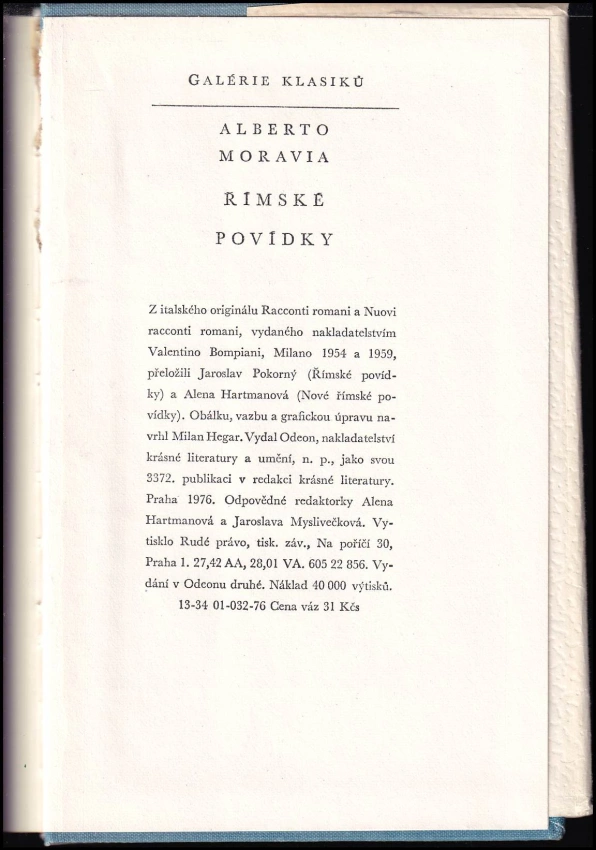 GALÉRIE KLASIKŮ

ALBERTO MORAVIA

ŘÍMSKÉ

POVÍDKY

Z italského originálu Racconti romani a Nuovi racconti romani, vydaného nakladatelstvím Valentino Bompiani, Milano 1954 a 1959, přeložili Jaroslav Pokorný (Římské povídky) a Alena Hartmanová (Nové římské povídky). Obálku, vazbu a grafickou úpravu navrhl Milan Hegar. Vydal Odeon, nakladatelství krásné literatury a umění, n. p., jako svou 3372. publikaci v redakci krásné literatury. Praha 1976. Odpovědné redaktorky Alena Hartmanová a Jaroslava Myslivečková. Vytisklo Rudé právo, tisk. záv., Na poříčí 30, Praha 1. 27,42 AA, 28,01 VA. 605 22 856. Vydání v Odeonu druhé. Náklad 40 000 výtisků.
13-34 01-032-76 Cena váz 31 Kčs